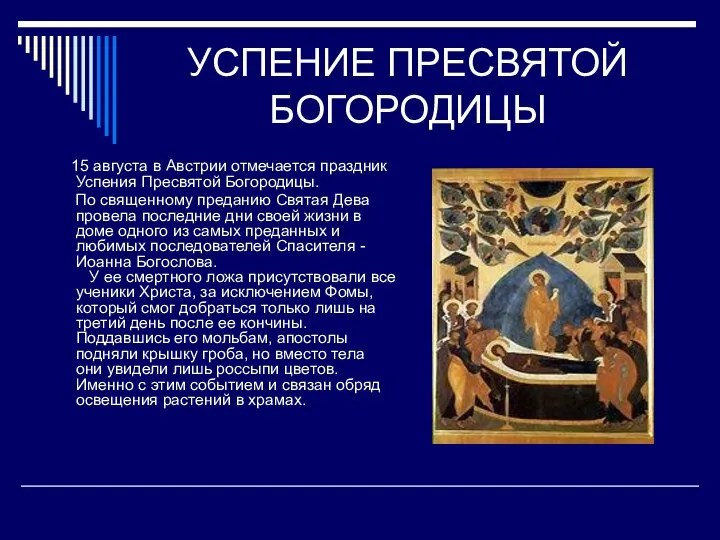 УСПЕНИЕ ПРЕСВЯТОЙ БОГОРОДИЦЫ

15 августа в Австрии отмечается праздник Успения Пресвятой Богородицы.

По священному преданию Святая Дева провела последние дни своей жизни в доме одного из самых преданных и любимых последователей Спасителя - Иоанна Богослова.

У ее смертного ложа присутствовали все ученики Христа, за исключением Фомы, который смог добраться только лишь на третий день после ее кончины. Поддавшись его мольбам, апостолы подняли крышку гроба, но вместо тела они увидели лишь россыпи цветов. Именно с этим событием и связан обряд освещения растений в храмах.